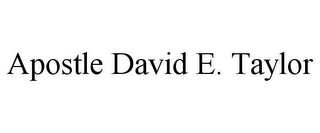 Apostle David E. Taylor